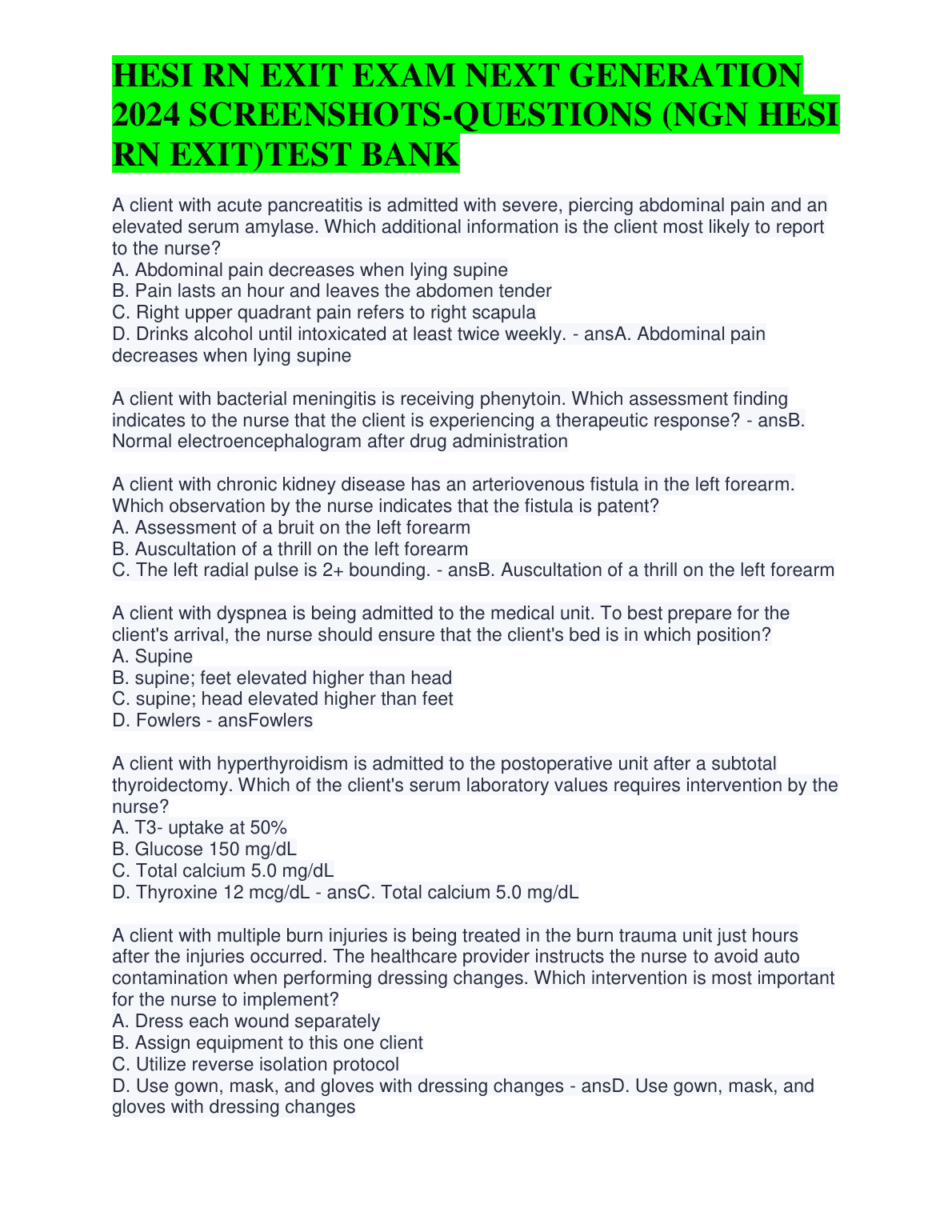 HESI RN EXIT EXAM NEXT GENERATION 2024 SCREENSHOTS-QUESTIONS (NGN HESI RN EXIT)TEST BANK

A client with acute pancreatitis is admitted with severe, piercing abdominal pain and an elevated serum amylase. Which additional information is the client most likely to report to the nurse?
A. Abdominal pain decreases when lying supine
B. Pain lasts an hour and leaves the abdomen tender
C. Right upper quadrant pain refers to right scapula
D. Drinks alcohol until intoxicated at least twice weekly. - ansA. Abdominal pain decreases when lying supine

A client with bacterial meningitis is receiving phenytoin. Which assessment finding indicates to the nurse that the client is experiencing a therapeutic response? - ansB. Normal electroencephalogram after drug administration

A client with chronic kidney disease has an arteriovenous fistula in the left forearm. Which observation by the nurse indicates that the fistula is patent?
A. Assessment of a bruit on the left forearm
B. Auscultation of a thrill on the left forearm
C. The left radial pulse is 2+ bounding. - ansB. Auscultation of a thrill on the left forearm

A client with dyspnea is being admitted to the medical unit. To best prepare for the client's arrival, the nurse should ensure that the client's bed is in which position?
A. Supine
B. supine; feet elevated higher than head
C. supine; head elevated higher than feet
D. Fowlers - ansFowlers

A client with hyperthyroidism is admitted to the postoperative unit after a subtotal thyroidectomy. Which of the client's serum laboratory values requires intervention by the nurse?
A. T3- uptake at 50%
B. Glucose 150 mg/dL
C. Total calcium 5.0 mg/dL
D. Thyroxine 12 mcg/dL - ansC. Total calcium 5.0 mg/dL

A client with multiple burn injuries is being treated in the burn trauma unit just hours after the injuries occurred. The healthcare provider instructs the nurse to avoid auto contamination when performing dressing changes. Which intervention is most important for the nurse to implement?
A. Dress each wound separately
B. Assign equipment to this one client
C. Utilize reverse isolation protocol
D. Use gown, mask, and gloves with dressing changes - ansD. Use gown, mask, and gloves with dressing changes